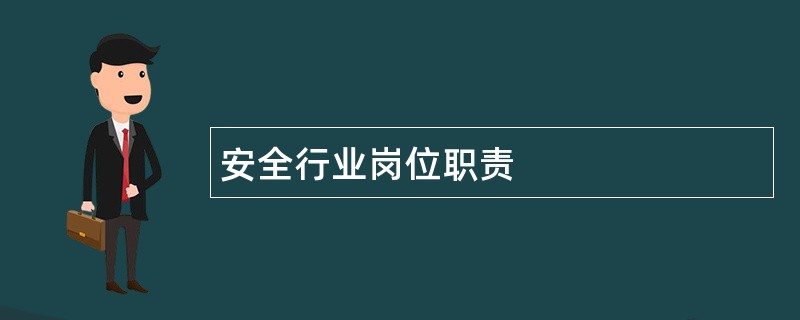 安全行业岗位职责